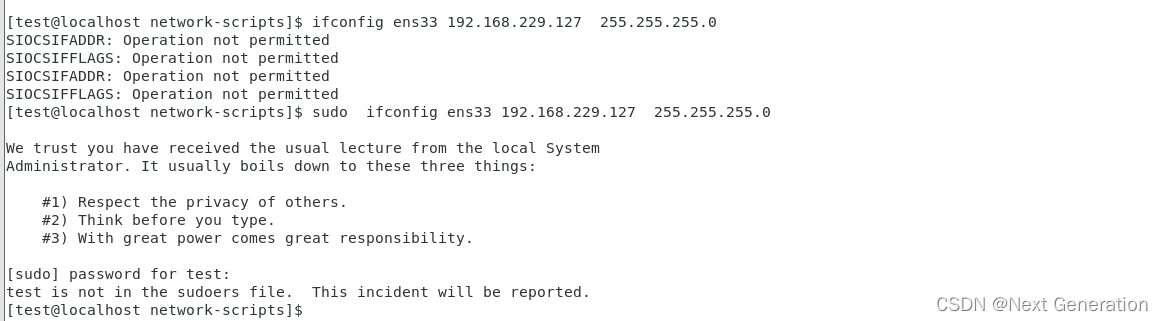 [test@localhost network-scripts]$ ifconfig ens33 192.168.229.127  255.255.255.0
SIOCSIFADDR: Operation not permitted
SIOCSIFFLAGS: Operation not permitted
SIOCSIFADDR: Operation not permitted
SIOCSIFFLAGS: Operation not permitted
[test@localhost network-scripts]$ sudo  ifconfig ens33 192.168.229.127  255.255.255.0

We trust you have received the usual lecture from the local System
Administrator. It usually boils down to these three things:

    #1) Respect the privacy of others.
    #2) Think before you type.
    #3) With great power comes great responsibility.

[sudo] password for test:
test is not in the sudoers file.  This incident will be reported.
[test@localhost network-scripts]$

CSDN @Next Generation